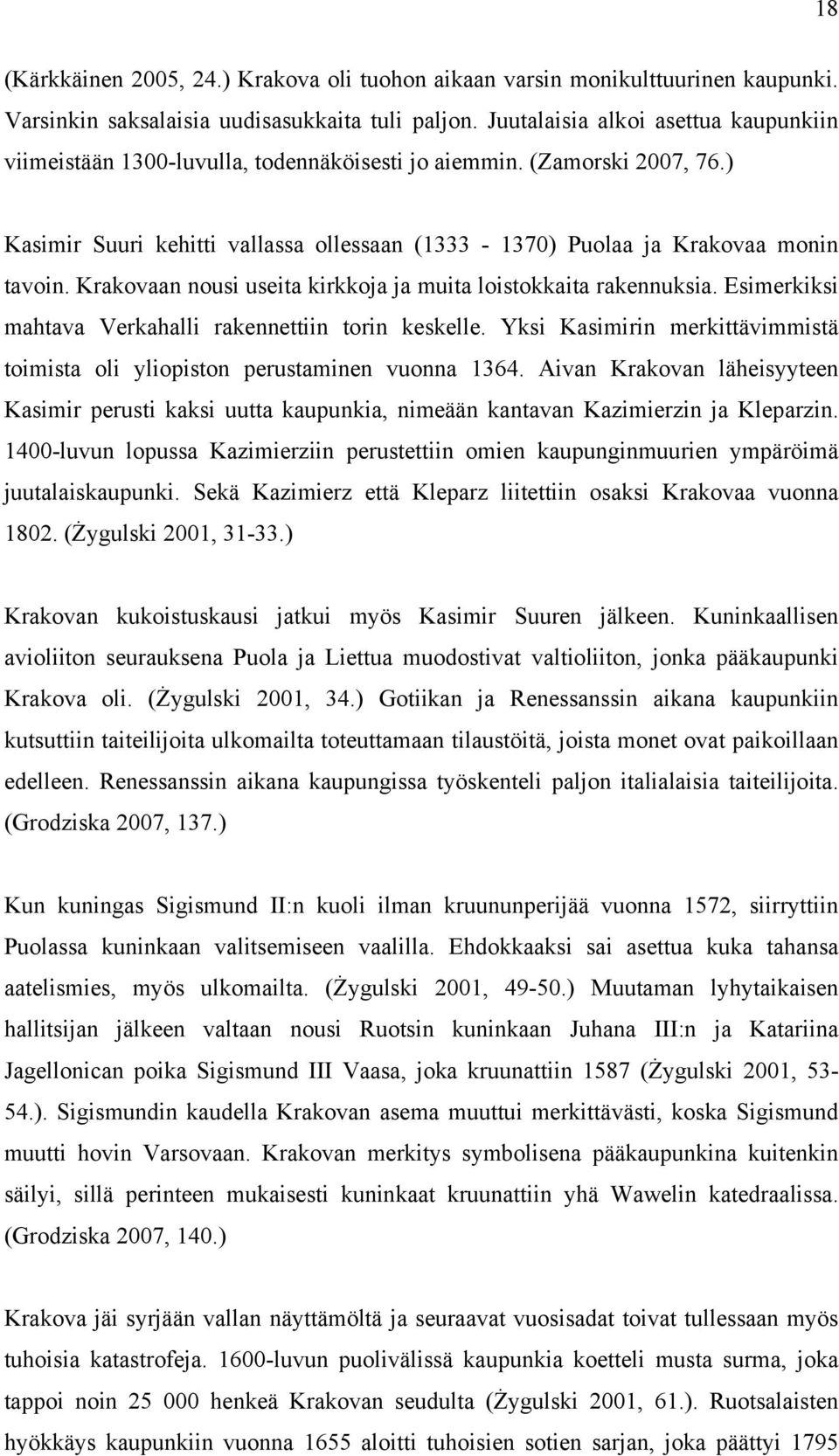 18

(Kärkkäinen 2005, 24.) Krakova oli tuohon aikaan varsin monikulttuurinen kaupunki. Varsinkin saksalaisia uudisasukkaita tuli paljon. Juutalaisia alkoi asettua kaupunkiin viimeistään 1300-luvulla, todennäköisesti jo aiemmin. (Zamorski 2007, 76.)

Kasimir Suuri kehitti vallassa ollessaan (1333 - 1370) Puolaa ja Krakovaa monin tavoin. Krakovaan nousi useita kirkkoja ja muita loistokkaita rakennuksia. Esimerkiksi mahtava Verkahalli rakennettiin torin keskelle. Yksi Kasimirin merkittävimmistä toimista oli yliopiston perustaminen vuonna 1364. Aivan Krakovan läheisyyteen Kasimir perusti kaksi uutta kaupunkia, nimeään kantavan Kazimierzin ja Kleparzin. 1400-luvun lopussa Kazimierziin perustettiin omien kaupunginmuurien ympäröimä juutalaiskaupunki. Sekä Kazimierz että Kleparz liitettiin osaksi Krakovaa vuonna 1802. (Żygulski 2001, 31-33.)

Krakovan kukoistuskausi jatkui myös Kasimir Suuren jälkeen. Kuninkaallisen avioliiton seurauksena Puola ja Liettua muodostivat valtioliiton, jonka pääkaupunki Krakova oli. (Żygulski 2001, 34.) Gotiikan ja Renessanssin aikana kaupunkiin kutsuttiin taiteilijoita ulkomailta toteuttamaan tilaustöitä, joista monet ovat paikoillaan edelleen. Renessanssin aikana kaupungissa työskenteli paljon italialaisia taiteilijoita. (Grodziska 2007, 137.)

Kun kuningas Sigismund II:n kuoli ilman kruununperijää vuonna 1572, siirryttiin Puolassa kuninkaan valitsemiseen vaalilla. Ehdokkaaksi sai asettua kuka tahansa aatelismies, myös ulkomailta. (Żygulski 2001, 49-50.) Muutaman lyhytaikaisen hallitsijan jälkeen valtaan nousi Ruotsin kuninkaan Juhana III:n ja Katariina Jagellonican poika Sigismund III Vaasa, joka kruunattiin 1587 (Żygulski 2001, 53-54.). Sigismundin kaudella Krakovan asema muuttui merkittävästi, koska Sigismund muutti hovin Varsovaan. Krakovan merkitys symbolisena pääkaupunkina kuitenkin säilyi, sillä perinteen mukaisesti kuninkaat kruunattiin yhä Wawelin katedraalissa. (Grodziska 2007, 140.)

Krakova jäi syrjään vallan näyttämöltä ja seuraavat vuosisadat toivat tullessaan myös tuhoisia katastrofeja. 1600-luvun puolivälissä kaupunkia koetteli musta surma, joka tappoi noin 25 000 henkeä Krakovan seudulta (Żygulski 2001, 61.). Ruotsalaisten hyökkäys kaupunkiin vuonna 1655 aloitti tuhoisien sotien sarjan, joka päättyi 1795